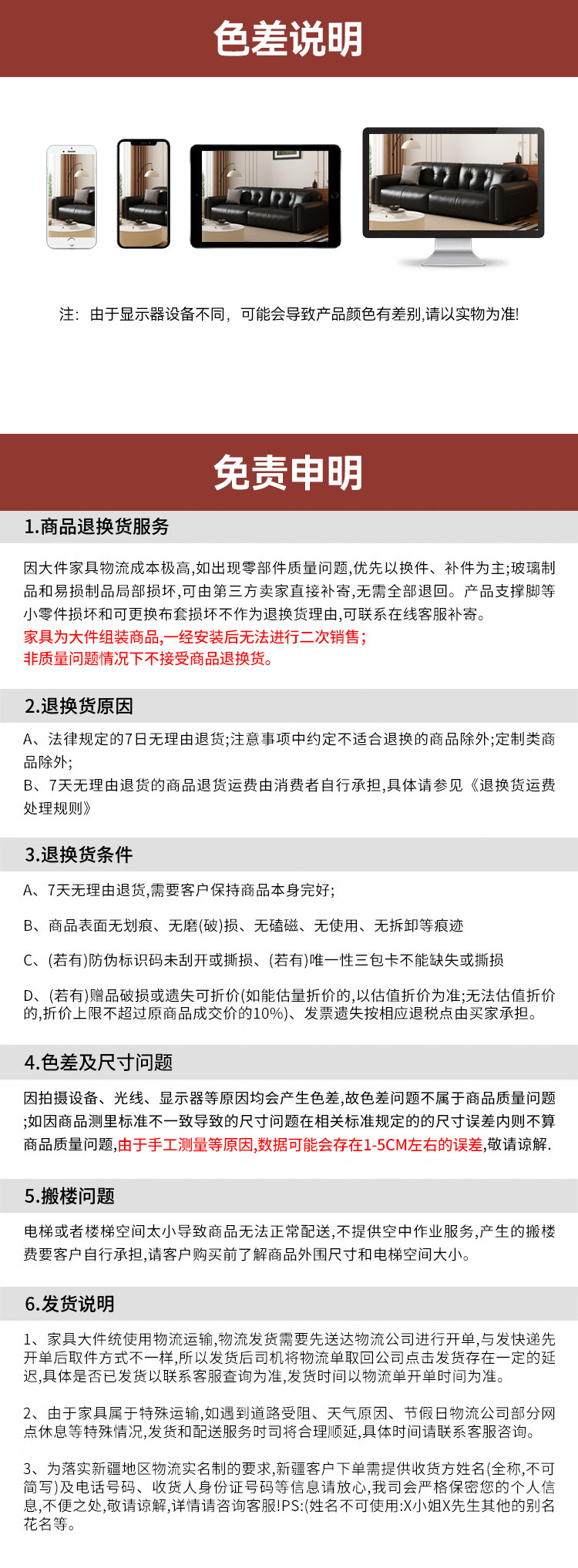 色差说明

注：由于显示器设备不同，可能会导致产品颜色有差别,请以实物为准!

免责申明

1.商品退换货服务

因大件家具物流成本极高,如出现零部件质量问题,优先以换件、补件为主;玻璃制品和易损制品局部损坏,可由第三方卖家直接补寄,无需全部退回。产品支撑脚等小零件损坏和可更换布套损坏不作为退换货理由,可联系在线客服补寄。
家具为大件组装商品,一经安装后无法进行二次销售;
非质量问题情况下不接受商品退换货。

2.退换货原因

A、法律规定的7日无理由退货;注意事项中约定不适合退换的商品除外;定制类商品除外;
B、7天无理由退货的商品退货运费由消费者自行承担,具体请参见《退换货运费处理规则》

3.退换货条件

A、7天无理由退货,需要客户保持商品本身完好;

B、商品表面无划痕、无磨(破)损、无磕磁、无使用、无拆卸等痕迹

C、(若有)防伪标识码未刮开或撕损、(若有)唯一性三包卡不能缺失或撕损

D、(若有)赠品破损或遗失可折价(如能估量折价的,以估值折价为准;无法估值折价的,折价上限不超过原商品成交价的10%)、发票遗失按相应退税点由买家承担。

4.色差及尺寸问题

因拍摄设备、光线、显示器等原因均会产生色差,故色差问题不属于商品质量问题;如因商品测里标准不一致导致的尺寸问题在相关标准规定的的尺寸误差内则不算商品质量问题,由于手工测量等原因,数据可能会存在1-5CM左右的误差,敬请谅解.

5.搬楼问题

电梯或者楼梯空间太小导致商品无法正常配送,不提供空中作业服务,产生的搬楼费要客户自行承担,请客户购买前了解商品外围尺寸和电梯空间大小。

6.发货说明

1、家具大件统使用物流运输,物流发货需要先送达物流公司进行开单,与发快递先开单后取件方式不一样,所以发货后司机将物流单取回公司点击发货存在一定的延迟,具体是否已发货以联系客服查询为准,发货时间以物流单开单时间为准。

2、由于家具属于特殊运输,如遇到道路受阻、天气原因、节假日物流公司部分网点休息等特殊情况,发货和配送服务时司将合理顺延,具体时间请联系客服咨询。

3、为落实新疆地区物流实名制的要求,新疆客户下单需提供收货方姓名(全称,不可简写)及电话号码、收货人身份证号码等信息请放心,我司会严格保密您的个人信息,不便之处,敬请谅解,详情请咨询客服!PS:(姓名不可使用:X小姐X先生其他的别名花名等。